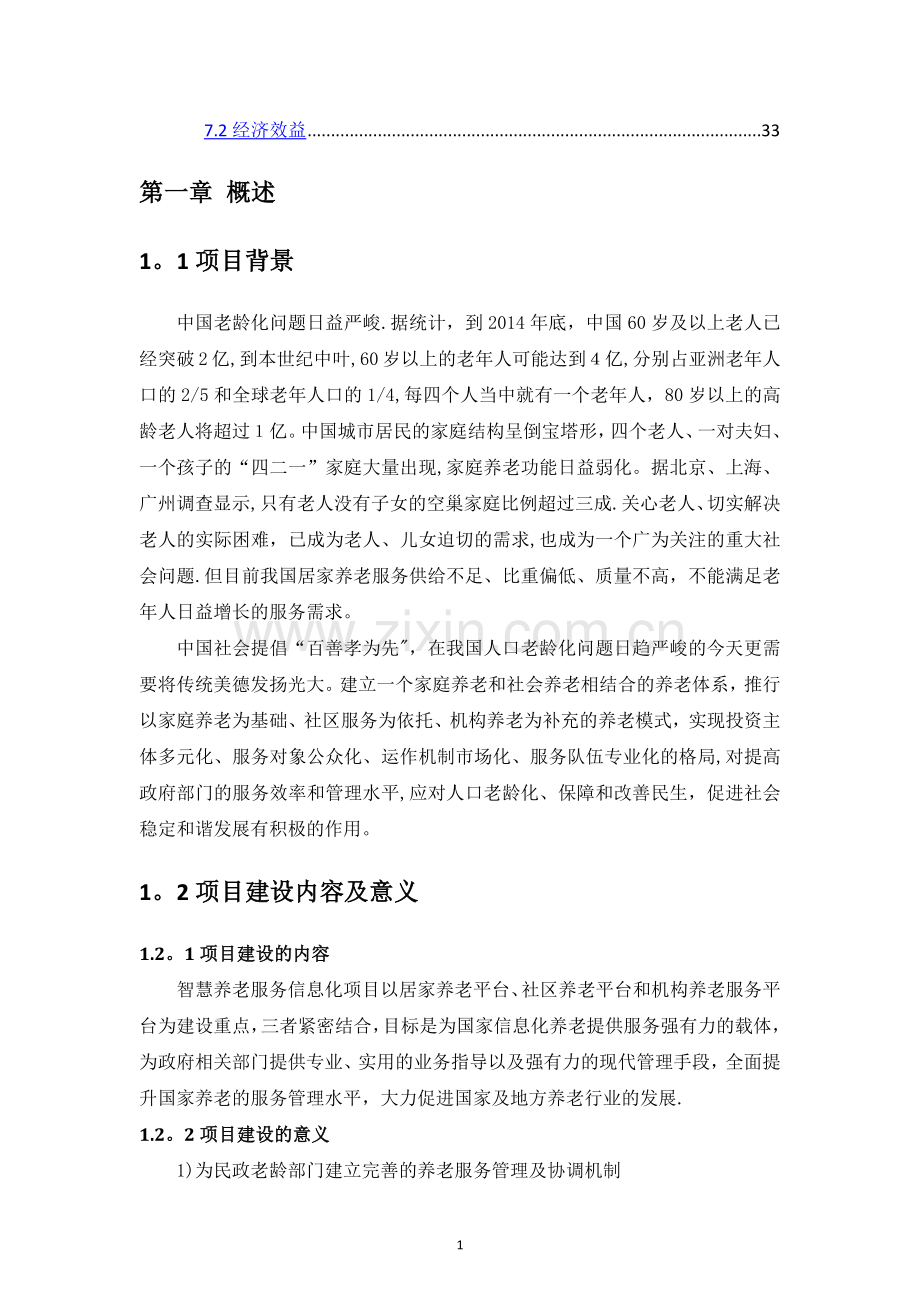 7.2经济效益 33

第一章 概述

1。1项目背景

中国老龄化问题日益严峻.据统计，到2014年底，中国60岁及以上老人已经突破2亿,到本世纪中叶,60岁以上的老年人可能达到4亿,分别占亚洲老年人口的2/5和全球老年人口的1/4,每四个人当中就有一个老年人，80岁以上的高龄老人将超过1亿。中国城市居民的家庭结构呈倒宝塔形，四个老人、一对夫妇、一个孩子的“四二一”家庭大量出现,家庭养老功能日益弱化。据北京、上海、广州调查显示,只有老人没有子女的空巢家庭比例超过三成.关心老人、切实解决老人的实际困难，已成为老人、儿女迫切的需求,也成为一个广为关注的重大社会问题.但目前我国居家养老服务供给不足、比重偏低、质量不高，不能满足老年人日益增长的服务需求。

中国社会提倡“百善孝为先”，在我国人口老龄化问题日趋严峻的今天更需要将传统美德发扬光大。建立一个家庭养老和社会养老相结合的养老体系，推行以家庭养老为基础、社区服务为依托、机构养老为补充的养老模式，实现投资主体多元化、服务对象公众化、运作机制市场化、服务队伍专业化的格局,对提高政府部门的服务效率和管理水平,应对人口老龄化、保障和改善民生，促进社会稳定和谐发展有积极的作用。

1。2项目建设内容及意义

1.2。1项目建设的内容

智慧养老服务信息化项目以居家养老平台、社区养老平台和机构养老服务平台为建设重点,三者紧密结合,目标是为国家信息化养老提供服务强有力的载体，为政府相关部门提供专业、实用的业务指导以及强有力的现代管理手段，全面提升国家养老的服务管理水平，大力促进国家及地方养老行业的发展.

1.2。2项目建设的意义

1)为民政老龄部门建立完善的养老服务管理及协调机制

1

www.zixin.com.cn